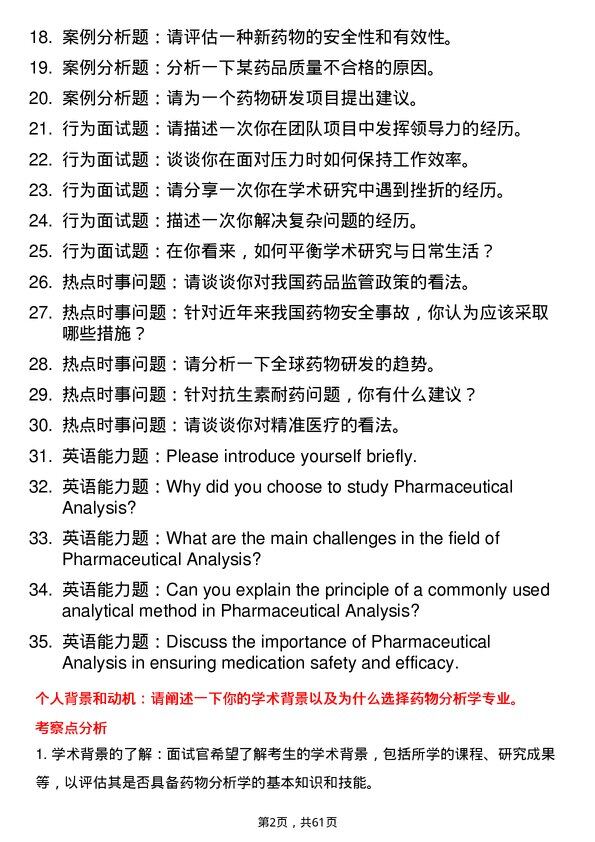 18. 案例分析题：请评估一种新药物的安全性和有效性。

19. 案例分析题：分析一下某药品质量不合格的原因。

20. 案例分析题：请为一个药物研发项目提出建议。

21. 行为面试题：请描述一次你在团队项目中发挥领导力的经历。

22. 行为面试题：谈谈你在面对压力时如何保持工作效率。

23. 行为面试题：请分享一次你在学术研究中遇到挫折的经历。

24. 行为面试题：描述一次你解决复杂问题的经历。

25. 行为面试题：在你看来，如何平衡学术研究与日常生活？

26. 热点时事问题：请谈谈你对我国药品监管政策的看法。

27. 热点时事问题：针对近年来我国药物安全事故，你认为应该采取哪些措施？

28. 热点时事问题：请分析一下全球药物研发的趋势。

29. 热点时事问题：针对抗生素耐药问题，你有什么建议？

30. 热点时事问题：请谈谈你对精准医疗的看法。

31. 英语能力题：Please introduce yourself briefly.

32. 英语能力题：Why did you choose to study Pharmaceutical Analysis?

33. 英语能力题：What are the main challenges in the field of Pharmaceutical Analysis?

34. 英语能力题：Can you explain the principle of a commonly used analytical method in Pharmaceutical Analysis?

35. 英语能力题：Discuss the importance of Pharmaceutical Analysis in ensuring medication safety and efficacy.

个人背景和动机：请阐述一下你的学术背景以及为什么选择药物分析学专业。

考察点分析

1. 学术背景的了解：面试官希望了解考生的学术背景，包括所学的课程、研究成果等，以评估其是否具备药物分析学的基本知识和技能。

第2页，共61页